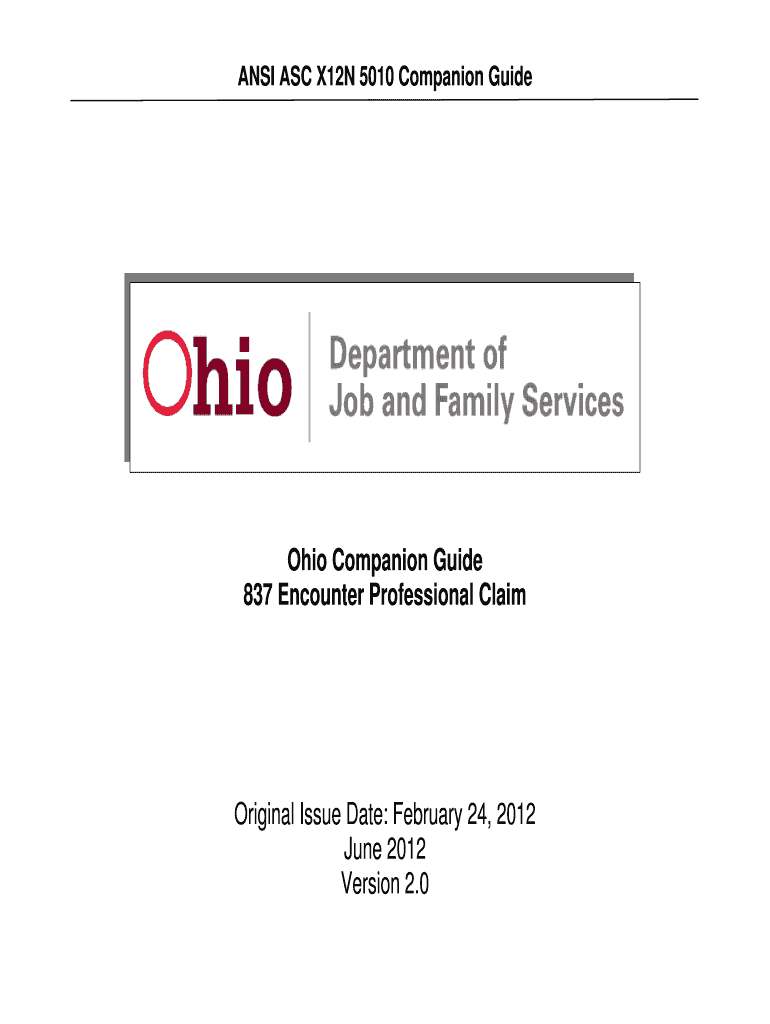 ANSI ASC X12N 5010 Companion Guide

Ohio

Department of
Job and Family Services

Ohio Companion Guide
837 Encounter Professional Claim

Original Issue Date: February 24, 2012
June 2012
Version 2.0